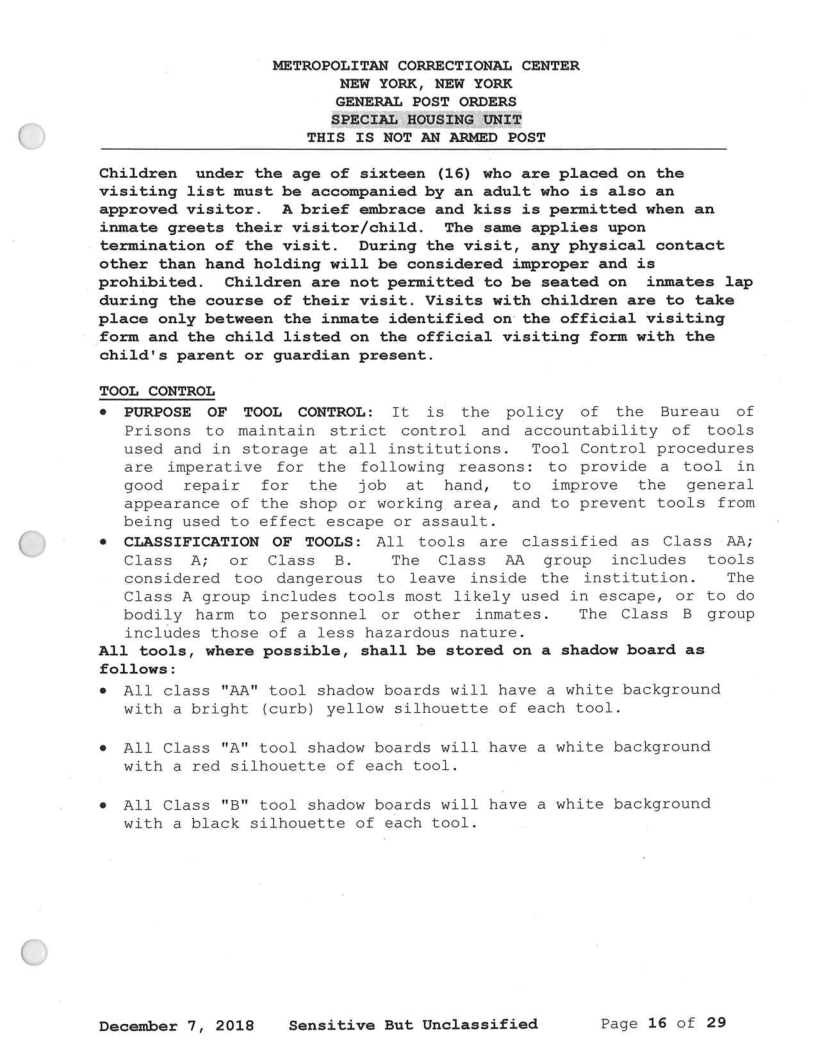 METROPOLITAN CORRECTIONAL CENTER
NEW YORK, NEW YORK
GENERAL POST ORDERS
SPECIAL HOUSING UNIT
THIS IS NOT AN ARMED POST

Children under the age of sixteen (16) who are placed on the visiting list must be accompanied by an adult who is also an approved visitor. A brief embrace and kiss is permitted when an inmate greets their visitor/child. The same applies upon termination of the visit. During the visit, any physical contact other than hand holding will be considered improper and is prohibited. Children are not permitted to be seated on inmates lap during the course of their visit. Visits with children are to take place only between the inmate identified on the official visiting form and the child listed on the official visiting form with the child's parent or guardian present.

TOOL CONTROL
• PURPOSE OF TOOL CONTROL: It is the policy of the Bureau of Prisons to maintain strict control and accountability of tools used and in storage at all institutions. Tool Control procedures are imperative for the following reasons: to provide a tool in good repair for the job at hand, to improve the general appearance of the shop or working area, and to prevent tools from being used to effect escape or assault.
• CLASSIFICATION OF TOOLS: All tools are classified as Class AA; Class A; or Class B. The Class AA group includes tools considered too dangerous to leave inside the institution. The Class A group includes tools most likely used in escape, or to do bodily harm to personnel or other inmates. The Class B group includes those of a less hazardous nature.
All tools, where possible, shall be stored on a shadow board as follows:
• All class "AA" tool shadow boards will have a white background with a bright (curb) yellow silhouette of each tool.

• All Class "A" tool shadow boards will have a white background with a red silhouette of each tool.

• All Class "B" tool shadow boards will have a white background with a black silhouette of each tool.

December 7, 2018 Sensitive But Unclassified Page 16 of 29